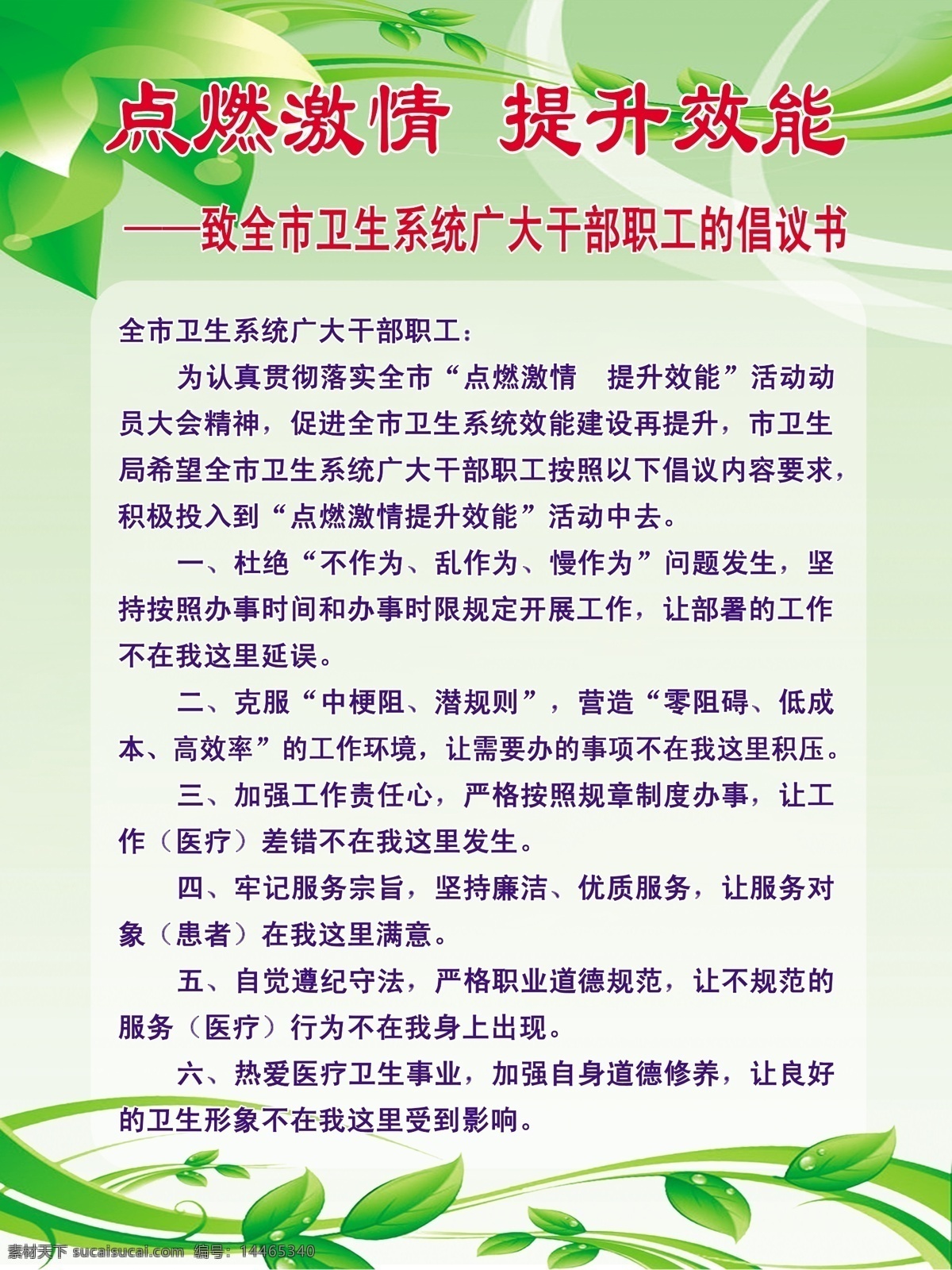 点燃激情 提升效能

——致全市卫生系统广大干部职工的倡议书

全市卫生系统广大干部职工：

为认真贯彻落实全市“点燃激情 提升效能”活动动员大会精神，促进全市卫生系统效能建设再提升，市卫生局希望全市卫生系统广大干部职工按照以下倡议内容要求，积极投入到“点燃激情提升效能”活动中去。

一、杜绝“不作为、乱作为、慢作为”问题发生，坚持按照办事时间和办事时限规定开展工作，让部署的工作不在我这里延误。

二、克服“中梗阻、潜规则”，营造“零阻碍、低成本、高效率”的工作环境，让需要办的事项不在我这里积压。

三、加强工作责任心，严格按照规章制度办事，让工作（医疗）差错不在我这里发生。

四、牢记服务宗旨，坚持廉洁、优质服务，让服务对象（患者）在我这里满意。

五、自觉遵纪守法，严格职业道德规范，让不规范的服务（医疗）行为不在我身上出现。

六、热爱医疗卫生事业，加强自身道德修养，让良好的卫生形象不在我这里受到影响。

素材天下 sucaisucai.com 编号：14465340